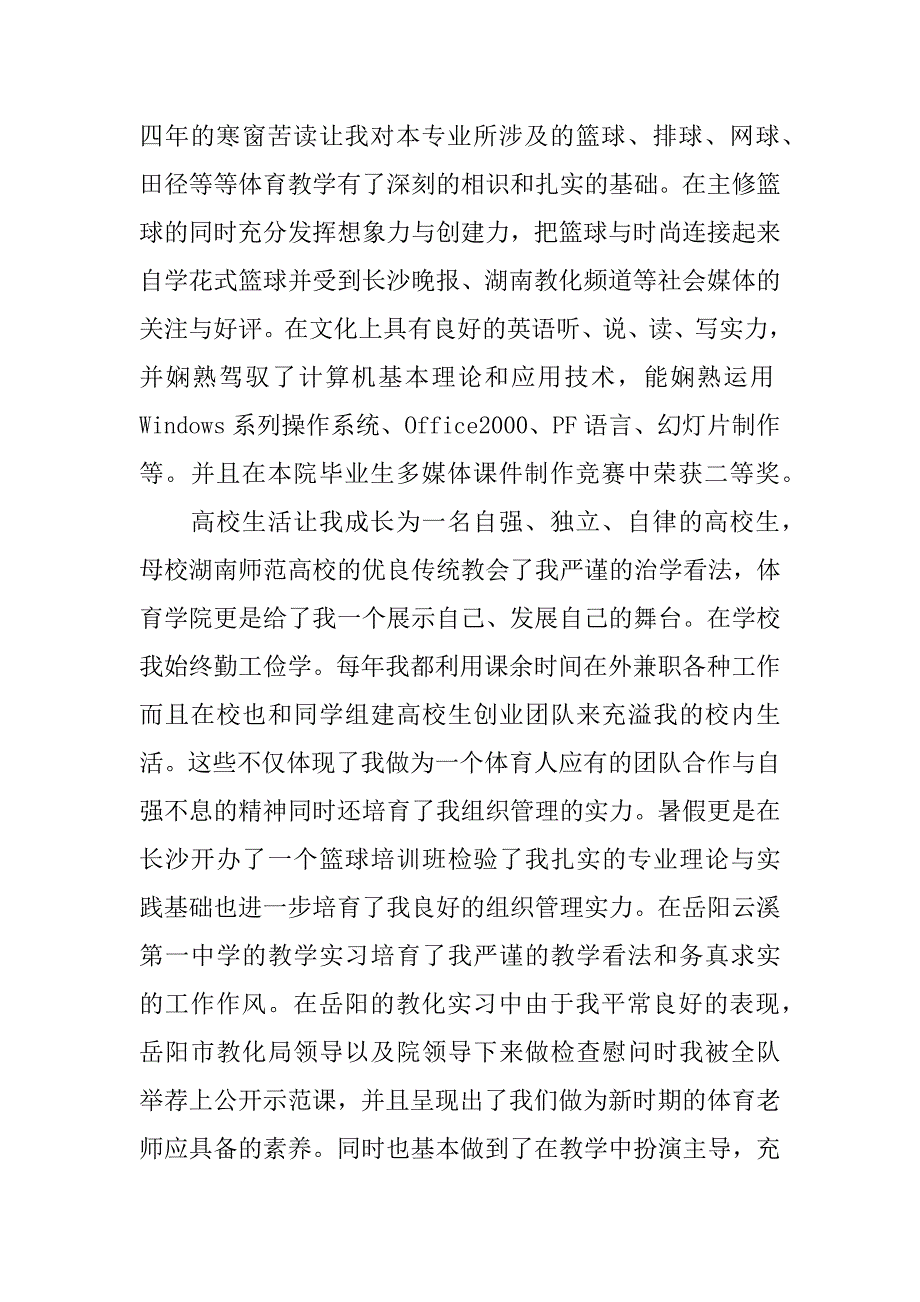 四年的寒窗苦读让我对本专业所涉及的篮球、排球、网球、田径等等体育教学有了深刻的相识和扎实的基础。在主修篮球的同时充分发挥想象力与创建力，把篮球与时尚连接起来自学花式篮球并受到长沙晚报、湖南教化频道等社会媒体的关注与好评。在文化上具有良好的英语听、说、读、写实力，并娴熟驾驭了计算机基本理论和应用技术，能娴熟运用Windows 系列操作系统、Office2000、PF 语言、幻灯片制作等。并且在本院毕业生多媒体课件制作竞赛中荣获二等奖。

高校生活让我成长为一名自强、独立、自律的高校生，母校湖南师范高校的优良传统教会了我严谨的治学看法，体育学院更是给了我一个展示自己、发展自己的舞台。在学校我始终勤工俭学。每年我都利用课余时间在外兼职各种工作而且在校也和同学组建高校生创业团队来充溢我的校内生活。这些不仅体现了我做为一个体育人应有的团队合作与自强不息的精神同时还培育了我组织管理的实力。暑假更是在长沙开办了一个篮球培训班检验了我扎实的专业理论与实践基础也进一步培育了我良好的组织管理实力。在岳阳云溪第一中学的教学实习培育了我严谨的教学看法和务真求实的工作作风。在岳阳的教化实习中由于我平常良好的表现，岳阳市教化局领导以及院领导下来做检查慰问时我被全队举荐上公开示范课，并且呈现出了我们做为新时期的体育老师应具备的素养。同时也基本做到了在教学中扮演主导，充